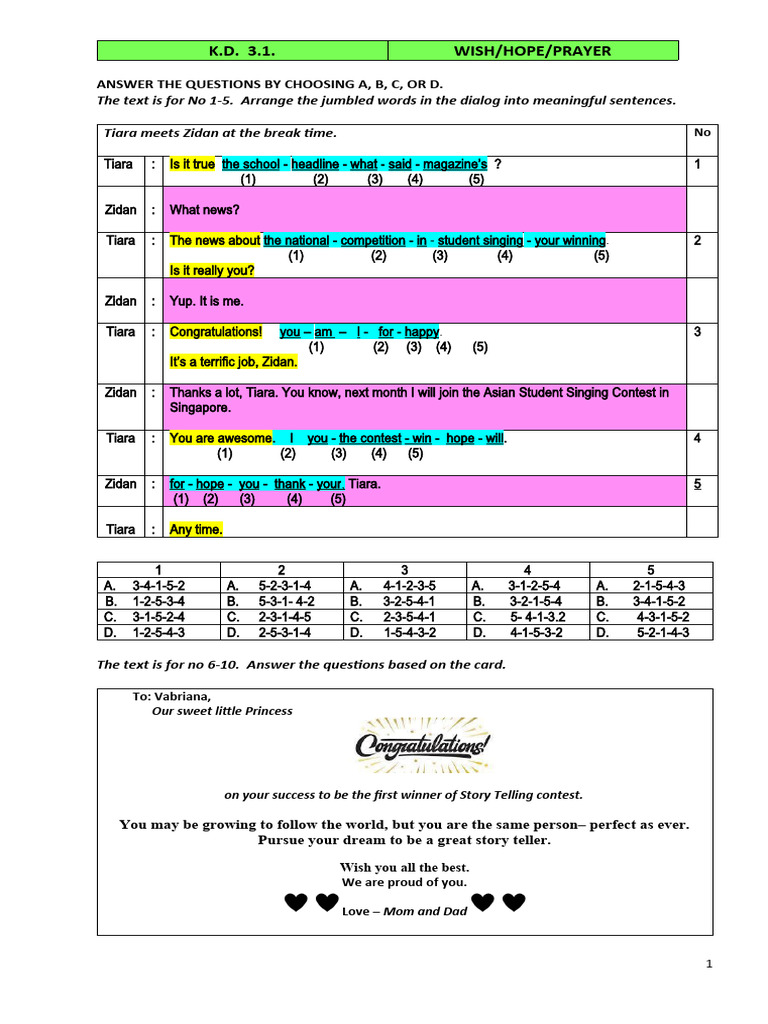 | K.D. 3.1. | WISH/HOPE/PRAYER |
|---|---|

ANSWER THE QUESTIONS BY CHOOSING A, B, C, OR D.
The text is for No 1-5. Arrange the jumbled words in the dialog into meaningful sentences.

| Tiara meets Zidan at the break time. | | | No |
|---|---|---|---|
| Tiara | : | Is it true the school - headline - what - said - magazine's ? (1) (2) (3) (4) (5) | 1 |
| Zidan | : | What news? | |
| Tiara | : | The news about the national - competition - in - student singing - your winning. (1) (2) (3) (4) (5) Is it really you? | 2 |
| Zidan | : | Yup. It is me. | |
| Tiara | : | Congratulations! you – am – I - for - happy. (1) (2) (3) (4) (5) It's a terrific job, Zidan. | 3 |
| Zidan | : | Thanks a lot, Tiara. You know, next month I will join the Asian Student Singing Contest in Singapore. | |
| Tiara | : | You are awesome. I you - the contest - win - hope - will. (1) (2) (3) (4) (5) | 4 |
| Zidan | : | for - hope - you - thank - your. Tiara. (1) (2) (3) (4) (5) | 5 |
| Tiara | : | Any time. | |

| 1 | 2 | 3 | 4 | 5 |
|---|---|---|---|---|
| A. 3-4-1-5-2 | A. 5-2-3-1-4 | A. 4-1-2-3-5 | A. 3-1-2-5-4 | A. 2-1-5-4-3 |
| B. 1-2-5-3-4 | B. 5-3-1- 4-2 | B. 3-2-5-4-1 | B. 3-2-1-5-4 | B. 3-4-1-5-2 |
| C. 3-1-5-2-4 | C. 2-3-1-4-5 | C. 2-3-5-4-1 | C. 5- 4-1-3.2 | C. 4-3-1-5-2 |
| D. 1-2-5-4-3 | D. 2-5-3-1-4 | D. 1-5-4-3-2 | D. 4-1-5-3-2 | D. 5-2-1-4-3 |

The text is for no 6-10. Answer the questions based on the card.

To: Vabriana,
Our sweet little Princess

Congratulations!

on your success to be the first winner of Story Telling contest.

You may be growing to follow the world, but you are the same person– perfect as ever.
Pursue your dream to be a great story teller.

Wish you all the best.
We are proud of you.
Love – Mom and Dad

1